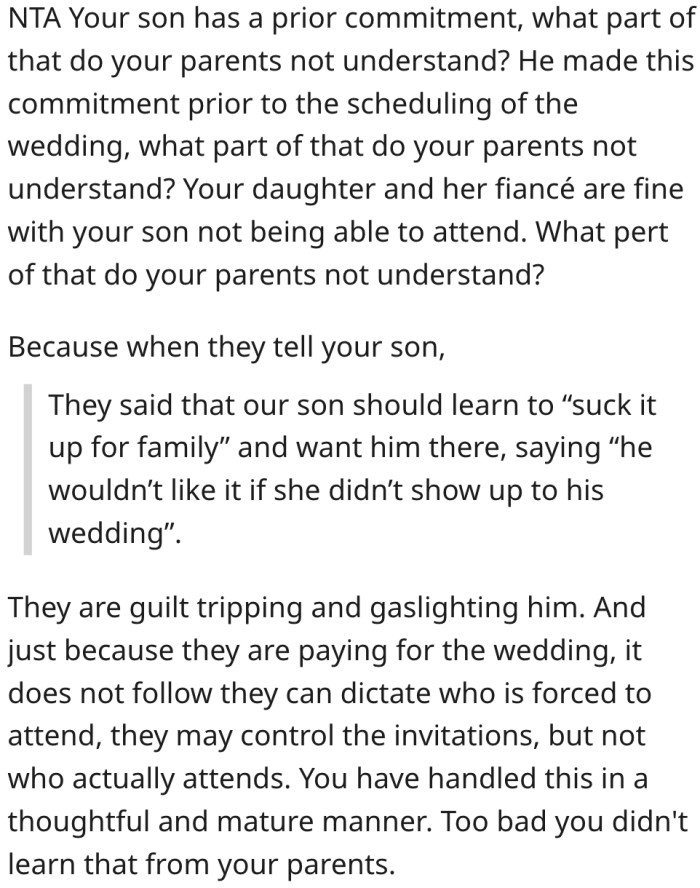 NTA Your son has a prior commitment, what part of that do your parents not understand? He made this commitment prior to the scheduling of the wedding, what part of that do your parents not understand? Your daughter and her fiancé are fine with your son not being able to attend. What pert of that do your parents not understand?

Because when they tell your son,

They said that our son should learn to “suck it up for family” and want him there, saying “he wouldn’t like it if she didn’t show up to his wedding”.

They are guilt tripping and gaslighting him. And just because they are paying for the wedding, it does not follow they can dictate who is forced to attend, they may control the invitations, but not who actually attends. You have handled this in a thoughtful and mature manner. Too bad you didn't learn that from your parents.